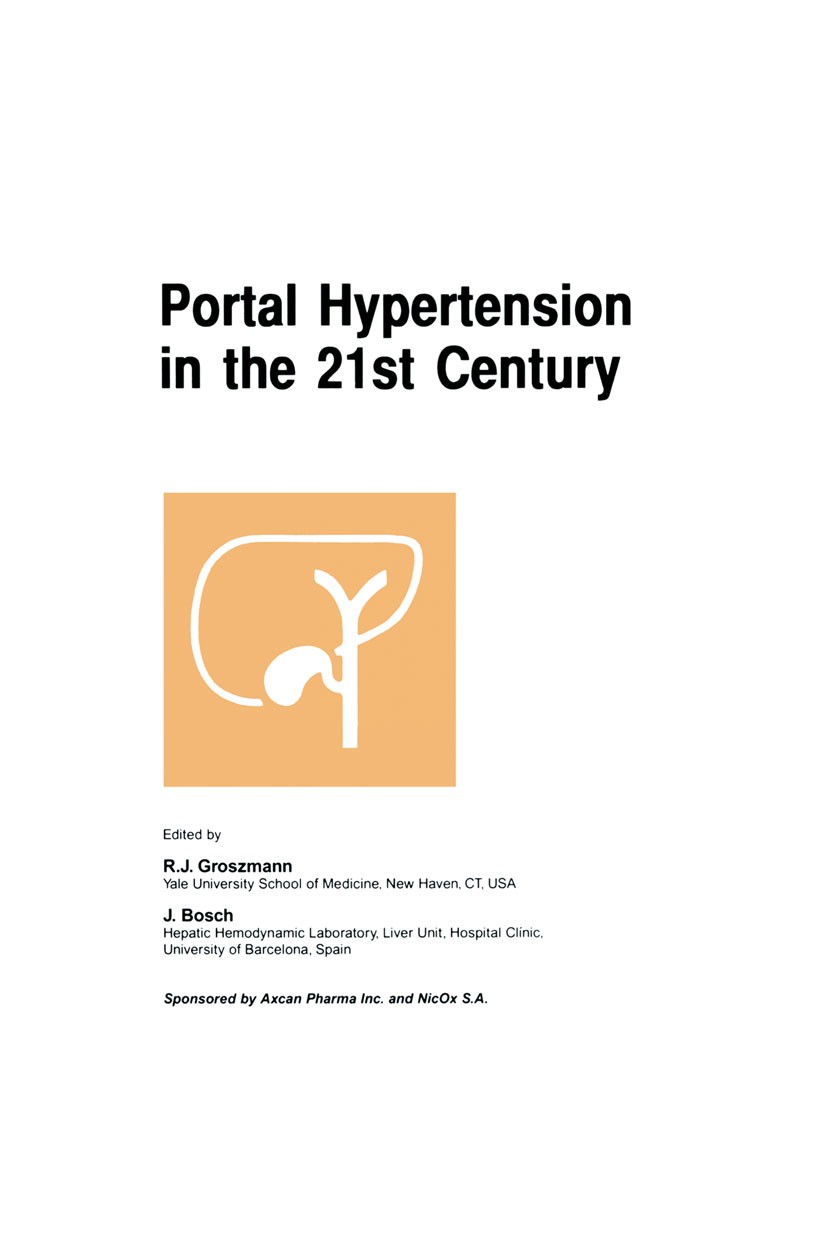 Portal Hypertension in the 21st Century

Edited by

R.J. Groszmann
Yale University School of Medicine, New Haven, CT, USA

J. Bosch
Hepatic Hemodynamic Laboratory, Liver Unit, Hospital Clinic, University of Barcelona, Spain

Sponsored by Axcan Pharma Inc. and NicOx S.A.